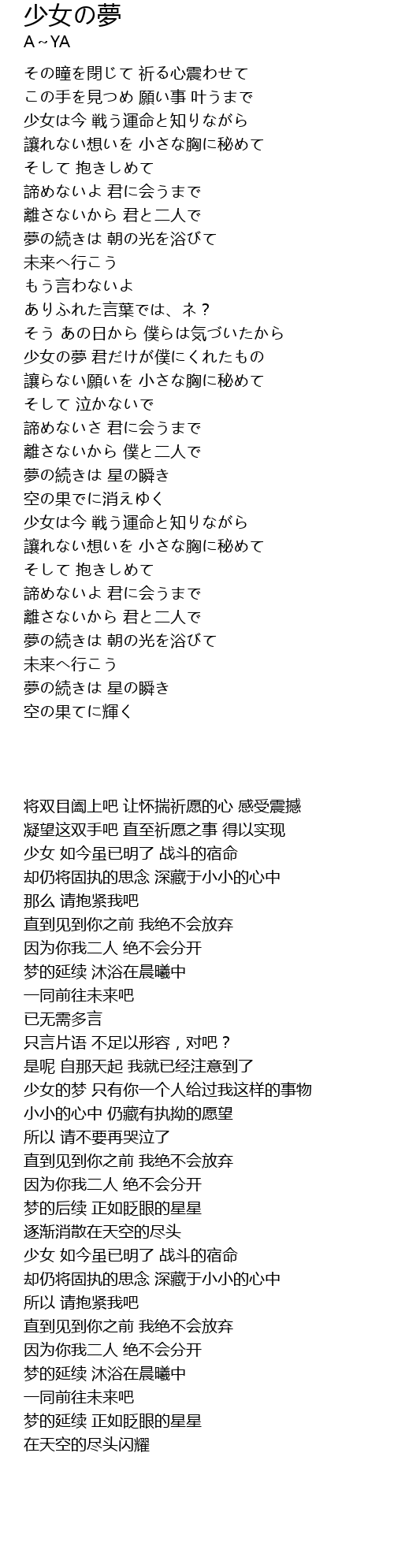 少女の夢
A～YA

その瞳を閉じて 祈る心震わせて
この手を見つめ 願い事 叶うまで
少女は今 戦う運命と知りながら
譲れない想いを 小さな胸に秘めて
そして 抱きしめて
諦めないよ 君に会うまで
離さないから 君と二人で
夢の続きは 朝の光を浴びて
未来へ行こう
もう言わないよ
ありふれた言葉では、ネ？
そう あの日から 僕らは気づいたから
少女の夢 君だけが僕にくれたもの
譲らない願いを 小さな胸に秘めて
そして 泣かないで
諦めないさ 君に会うまで
離さないから 僕と二人で
夢の続きは 星の瞬き
空の果でに消えゆく
少女は今 戦う運命と知りながら
譲れない想いを 小さな胸に秘めて
そして 抱きしめて
諦めないよ 君に会うまで
離さないから 君と二人で
夢の続きは 朝の光を浴びて
未来へ行こう
夢の続きは 星の瞬き
空の果てに輝く

将双目阖上吧 让怀揣祈愿的心 感受震撼
凝望这双手吧 直至祈愿之事 得以实现
少女 如今虽已明了 战斗的宿命
却仍将固执的思念 深藏于小小的心中
那么 请抱紧我吧
直到见到你之前 我绝不会放弃
因为你我二人 绝不会分开
梦的延续 沐浴在晨曦中
一同前往未来吧
已无需多言
只言片语 不足以形容，对吧？
是呢 自那天起 我就已经注意到了
少女的梦 只有你一个人给过我这样的事物
小小的心中 仍藏有执拗的愿望
所以 请不要再哭泣了
直到见到你之前 我绝不会放弃
因为你我二人 绝不会分开
梦的后续 正如眨眼的星星
逐渐消散在天空的尽头
少女 如今虽已明了 战斗的宿命
却仍将固执的思念 深藏于小小的心中
所以 请抱紧我吧
直到见到你之前 我绝不会放弃
因为你我二人 绝不会分开
梦的延续 沐浴在晨曦中
一同前往未来吧
梦的延续 正如眨眼的星星
在天空的尽头闪耀